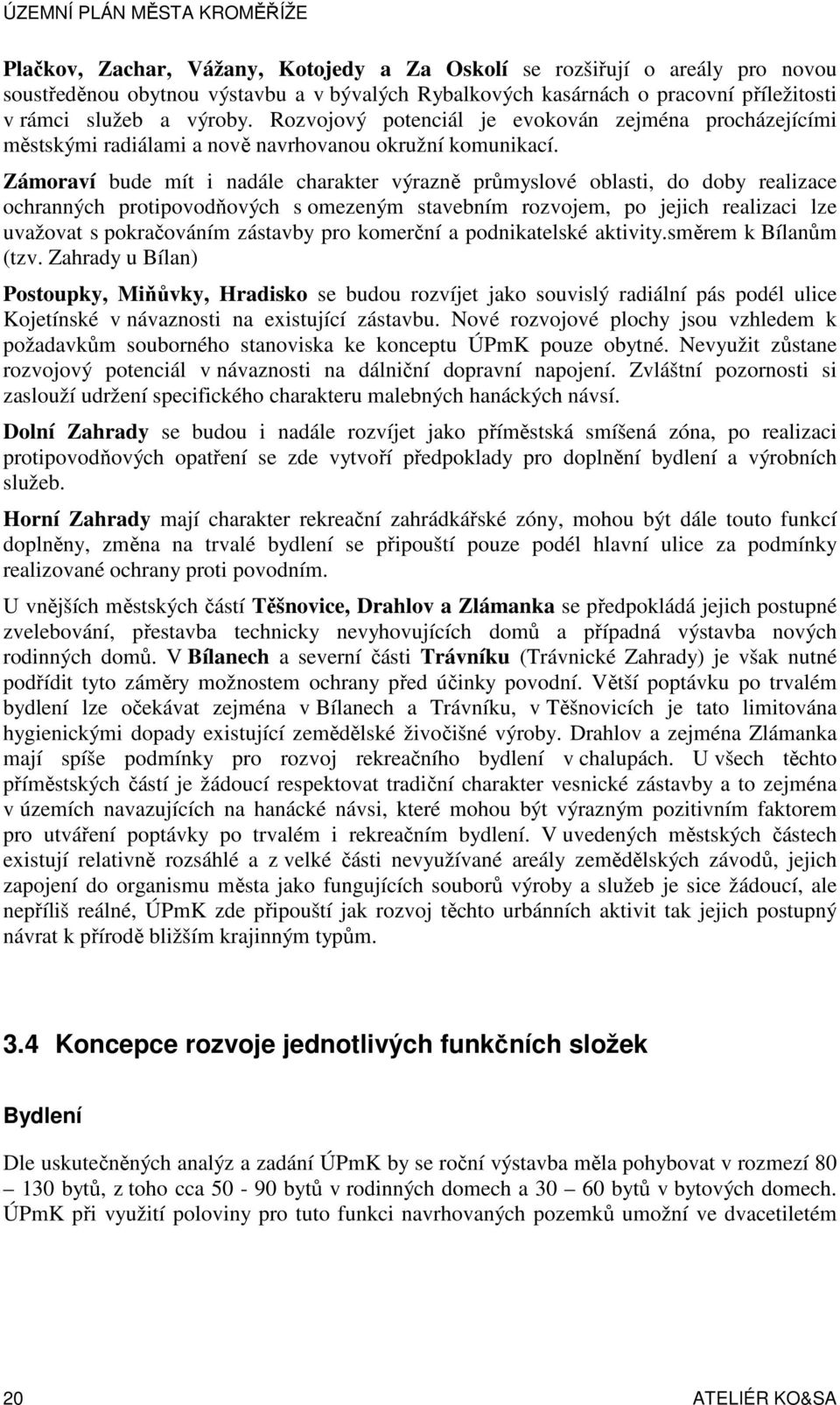 ÚZEMNÍ PLÁN MĚSTA KROMĚŘÍŽE

Plačkov, Zachar, Vážany, Kotojedy a Za Oskolí se rozšiřují o areály pro novou soustředěnou obytnou výstavbu a v bývalých Rybalkových kasárnách o pracovní příležitosti v rámci služeb a výroby. Rozvojový potenciál je evokován zejména procházejícími městskými radiálami a nově navrhovanou okružní komunikací.

Zámoraví bude mít i nadále charakter výrazně průmyslové oblasti, do doby realizace ochranných protipovodňových s omezeným stavebním rozvojem, po jejich realizaci lze uvažovat s pokračováním zástavby pro komerční a podnikatelské aktivity.směrem k Bílanům (tzv. Zahrady u Bílan)

Postoupky, Miňůvky, Hradisko se budou rozvíjet jako souvislý radiální pás podél ulice Kojetínské v návaznosti na existující zástavbu. Nové rozvojové plochy jsou vzhledem k požadavkům souborného stanoviska ke konceptu ÚPmK pouze obytné. Nevyužit zůstane rozvojový potenciál v návaznosti na dálniční dopravní napojení. Zvláštní pozornosti si zaslouží udržení specifického charakteru malebných hanáckých návsí.

Dolní Zahrady se budou i nadále rozvíjet jako příměstská smíšená zóna, po realizaci protipovodňových opatření se zde vytvoří předpoklady pro doplnění bydlení a výrobních služeb.

Horní Zahrady mají charakter rekreační zahrádkářské zóny, mohou být dále touto funkcí doplněny, změna na trvalé bydlení se připouští pouze podél hlavní ulice za podmínky realizované ochrany proti povodním.

U vnějších městských částí Těšnovice, Drahlov a Zlámanka se předpokládá jejich postupné zvelebování, přestavba technicky nevyhovujících domů a případná výstavba nových rodinných domů. V Bílanech a severní části Trávníku (Trávnické Zahrady) je však nutné podřídit tyto záměry možnostem ochrany před účinky povodní. Větší poptávku po trvalém bydlení lze očekávat zejména v Bílanech a Trávníku, v Těšnovicích je tato limitována hygienickými dopady existující zemědělské živočišné výroby. Drahlov a zejména Zlámanka mají spíše podmínky pro rozvoj rekreačního bydlení v chalupách. U všech těchto příměstských částí je žádoucí respektovat tradiční charakter vesnické zástavby a to zejména v územích navazujících na hanácké návsi, které mohou být výrazným pozitivním faktorem pro utváření poptávky po trvalém i rekreačním bydlení. V uvedených městských částech existují relativně rozsáhlé a z velké části nevyužívané areály zemědělských závodů, jejich zapojení do organismu města jako fungujících souborů výroby a služeb je sice žádoucí, ale nepříliš reálné, ÚPmK zde připouští jak rozvoj těchto urbánních aktivit tak jejich postupný návrat k přírodě bližším krajinným typům.

3.4 Koncepce rozvoje jednotlivých funkčních složek

Bydlení

Dle uskutečněných analýz a zadání ÚPmK by se roční výstavba měla pohybovat v rozmezí 80 – 130 bytů, z toho cca 50 - 90 bytů v rodinných domech a 30 – 60 bytů v bytových domech. ÚPmK při využití poloviny pro tuto funkci navrhovaných pozemků umožní ve dvacetiletém

20 ATELIÉR KO&SA